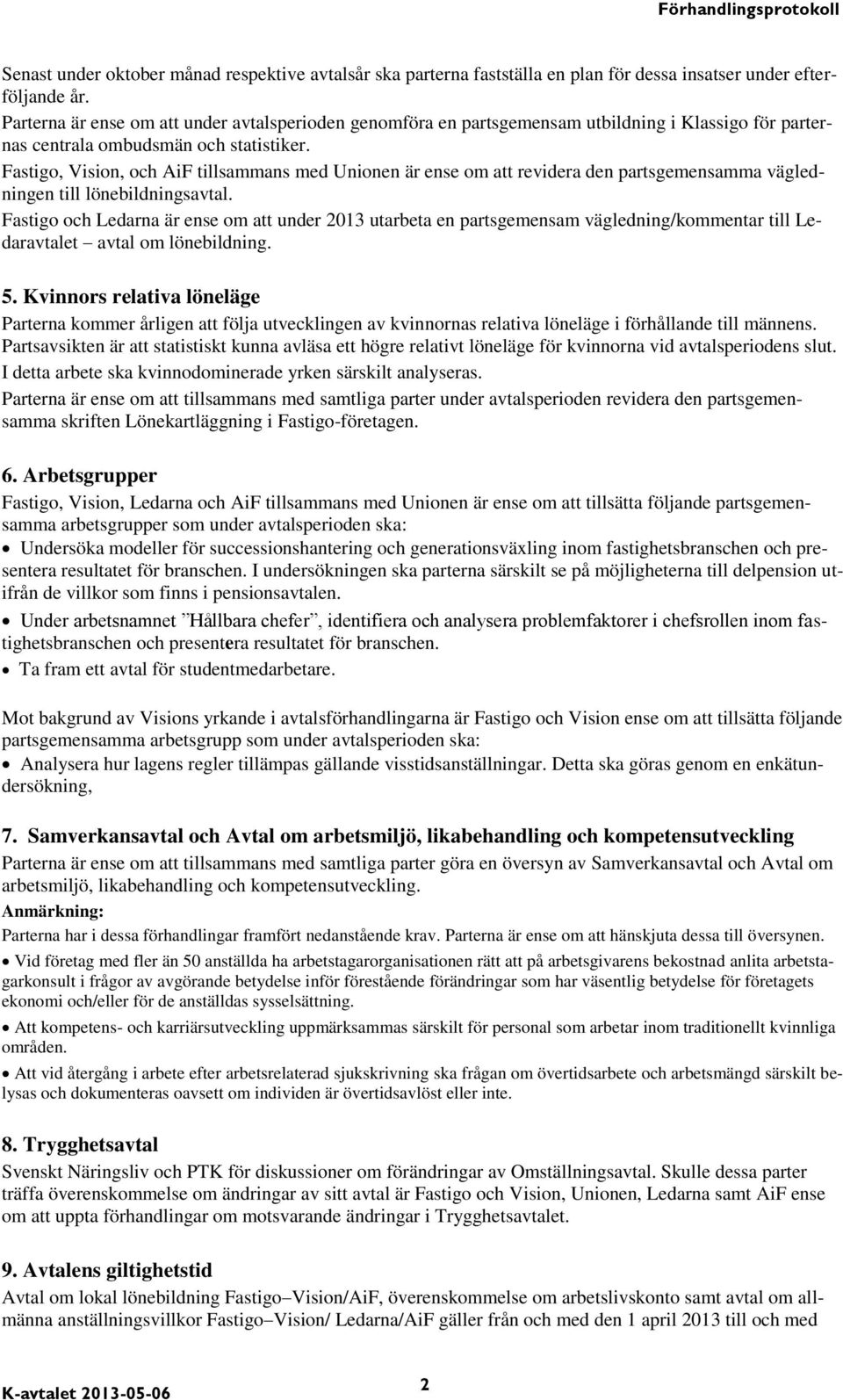 Förhandlingsprotokoll

Senast under oktober månad respektive avtalsår ska parterna fastställa en plan för dessa insatser under efterföljande år.
Parterna är ense om att under avtalsperioden genomföra en partsgemensam utbildning i Klassigo för parternas centrala ombudsmän och statistiker.
Fastigo, Vision, och AiF tillsammans med Unionen är ense om att revidera den partsgemensamma vägledningen till lönebildningsavtal.
Fastigo och Ledarna är ense om att under 2013 utarbeta en partsgemensam vägledning/kommentar till Ledaravtalet – avtal om lönebildning.

5. Kvinnors relativa löneläge
Parterna kommer årligen att följa utvecklingen av kvinnornas relativa löneläge i förhållande till männens. Partsavsikten är att statistiskt kunna avläsa ett högre relativt löneläge för kvinnorna vid avtalsperiodens slut. I detta arbete ska kvinnodominerade yrken särskilt analyseras.
Parterna är ense om att tillsammans med samtliga parter under avtalsperioden revidera den partsgemensamma skriften Lönekartläggning i Fastigo-företagen.

6. Arbetsgrupper
Fastigo, Vision, Ledarna och AiF tillsammans med Unionen är ense om att tillsätta följande partsgemensamma arbetsgrupper som under avtalsperioden ska:
• Undersöka modeller för successionshantering och generationsväxling inom fastighetsbranschen och presentera resultatet för branschen. I undersökningen ska parterna särskilt se på möjligheterna till delpension utifrån de villkor som finns i pensionsavtalen.
• Under arbetsnamnet ”Hållbara chefer”, identifiera och analysera problemfaktorer i chefsrollen inom fastighetsbranschen och presentera resultatet för branschen.
• Ta fram ett avtal för studentmedarbetare.

Mot bakgrund av Visions yrkande i avtalsförhandlingarna är Fastigo och Vision ense om att tillsätta följande partsgemensamma arbetsgrupp som under avtalsperioden ska:
• Analysera hur lagens regler tillämpas gällande visstidsanställningar. Detta ska göras genom en enkätundersökning,

7. Samverkansavtal och Avtal om arbetsmiljö, likabehandling och kompetensutveckling
Parterna är ense om att tillsammans med samtliga parter göra en översyn av Samverkansavtal och Avtal om arbetsmiljö, likabehandling och kompetensutveckling.
Anmärkning:
Parterna har i dessa förhandlingar framfört nedanstående krav. Parterna är ense om att hänskjuta dessa till översynen.
• Vid företag med fler än 50 anställda ha arbetstagarorganisationen rätt att på arbetsgivarens bekostnad anlita arbetstagarkonsult i frågor av avgörande betydelse inför förestående förändringar som har väsentlig betydelse för företagets ekonomi och/eller för de anställdas sysselsättning.
• Att kompetens- och karriärsutveckling uppmärksammas särskilt för personal som arbetar inom traditionellt kvinnliga områden.
• Att vid återgång i arbete efter arbetsrelaterad sjukskrivning ska frågan om övertidsarbete och arbetsmängd särskilt belysas och dokumenteras oavsett om individen är övertidsavlöst eller inte.

8. Trygghetsavtal
Svenskt Näringsliv och PTK för diskussioner om förändringar av Omställningsavtal. Skulle dessa parter träffa överenskommelse om ändringar av sitt avtal är Fastigo och Vision, Unionen, Ledarna samt AiF ense om att uppta förhandlingar om motsvarande ändringar i Trygghetsavtalet.

9. Avtalens giltighetstid
Avtal om lokal lönebildning Fastigo–Vision/AiF, överenskommelse om arbetslivskonto samt avtal om allmänna anställningsvillkor Fastigo–Vision/ Ledarna/AiF gäller från och med den 1 april 2013 till och med

K-avtalet 2013-05-06
2